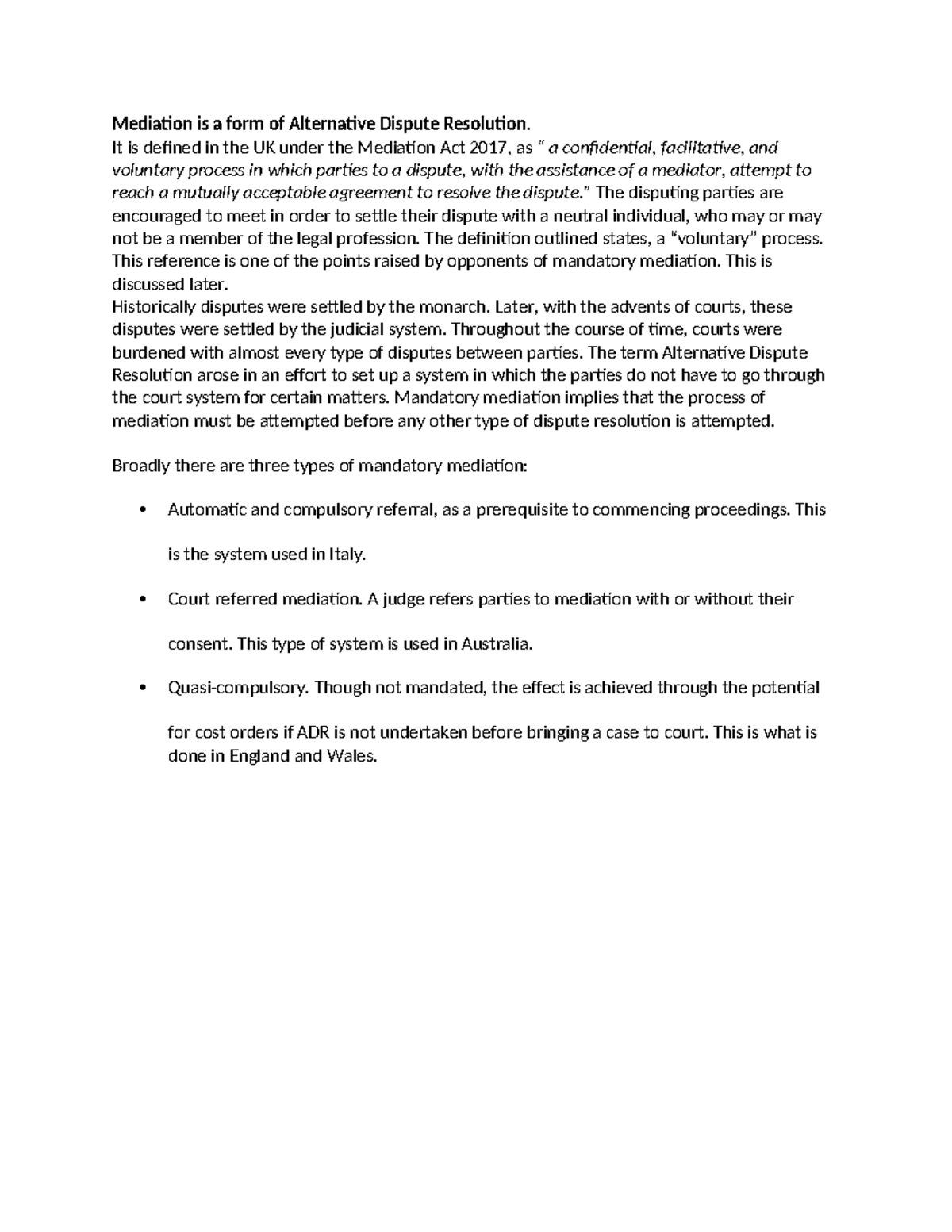 Mediation is a form of Alternative Dispute Resolution.

It is defined in the UK under the Mediation Act 2017, as " a confidential, facilitative, and voluntary process in which parties to a dispute, with the assistance of a mediator, attempt to reach a mutually acceptable agreement to resolve the dispute." The disputing parties are encouraged to meet in order to settle their dispute with a neutral individual, who may or may not be a member of the legal profession. The definition outlined states, a "voluntary" process. This reference is one of the points raised by opponents of mandatory mediation. This is discussed later.

Historically disputes were settled by the monarch. Later, with the advents of courts, these disputes were settled by the judicial system. Throughout the course of time, courts were burdened with almost every type of disputes between parties. The term Alternative Dispute Resolution arose in an effort to set up a system in which the parties do not have to go through the court system for certain matters. Mandatory mediation implies that the process of mediation must be attempted before any other type of dispute resolution is attempted.

Broadly there are three types of mandatory mediation:

• Automatic and compulsory referral, as a prerequisite to commencing proceedings. This is the system used in Italy.

• Court referred mediation. A judge refers parties to mediation with or without their consent. This type of system is used in Australia.

• Quasi-compulsory. Though not mandated, the effect is achieved through the potential for cost orders if ADR is not undertaken before bringing a case to court. This is what is done in England and Wales.